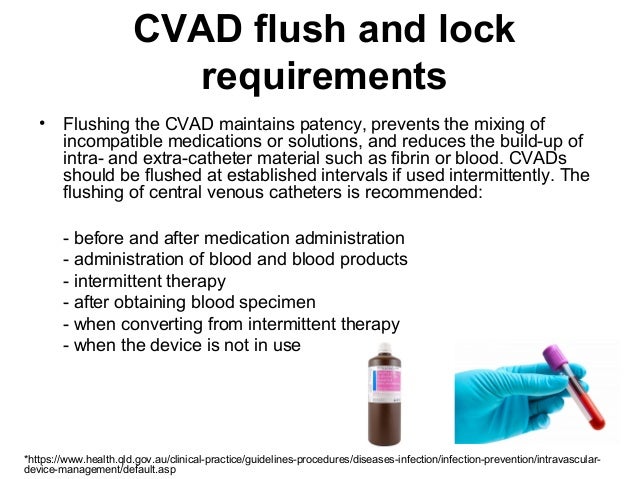 CVAD flush and lock requirements

• Flushing the CVAD maintains patency, prevents the mixing of incompatible medications or solutions, and reduces the build-up of intra- and extra-catheter material such as fibrin or blood. CVADs should be flushed at established intervals if used intermittently. The flushing of central venous catheters is recommended:

- before and after medication administration
- administration of blood and blood products
- intermittent therapy
- after obtaining blood specimen
- when converting from intermittent therapy
- when the device is not in use

*https://www.health.qld.gov.au/clinical-practice/guidelines-procedures/diseases-infection/infection-prevention/intravascular-device-management/default.asp